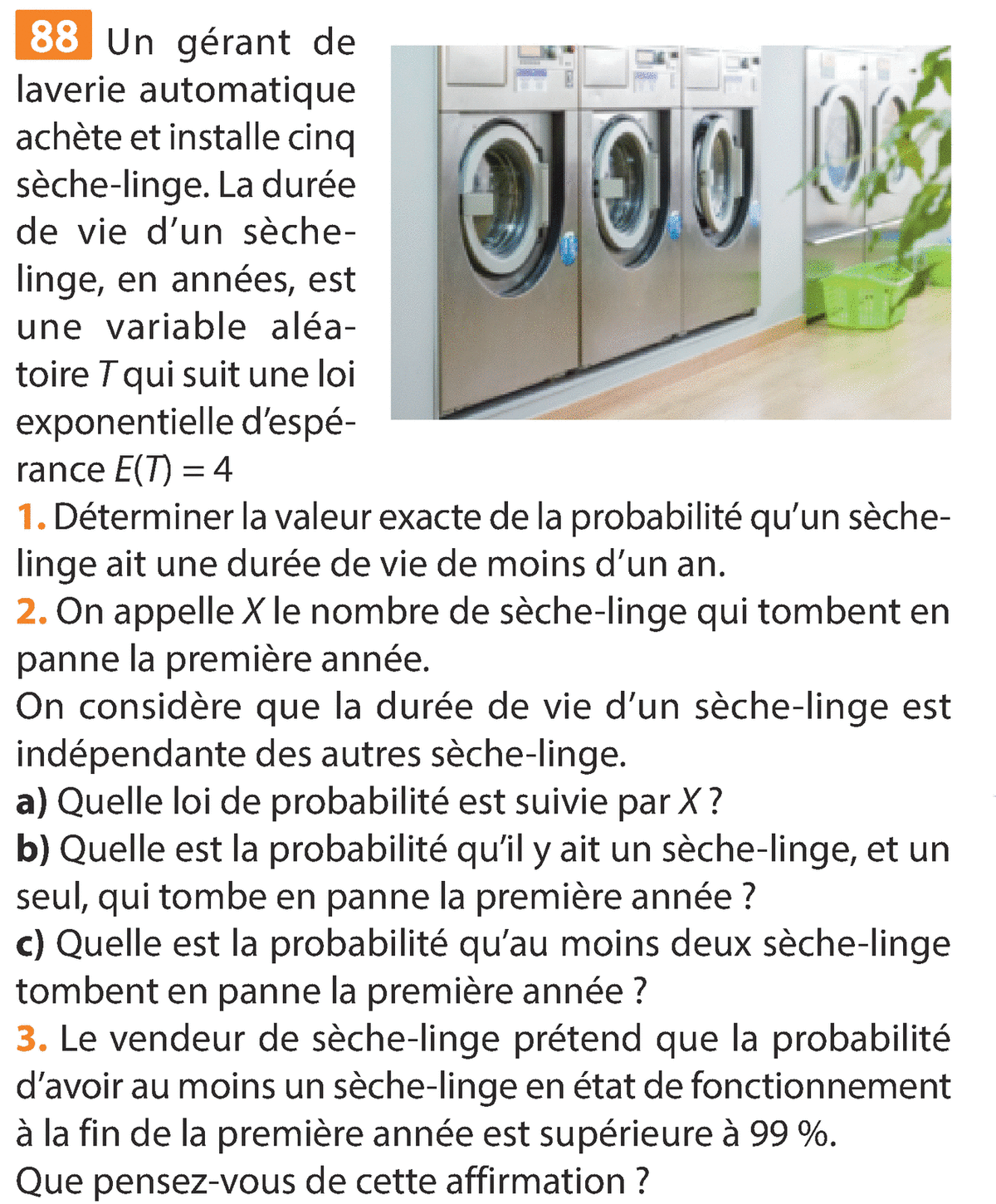 88 Un gérant de laverie automatique achète et installe cinq sèche-linge. La durée de vie d'un sèche-linge, en années, est une variable aléatoire $T$ qui suit une loi exponentielle d'espérance $E(T) = 4$

1. Déterminer la valeur exacte de la probabilité qu'un sèche-linge ait une durée de vie de moins d'un an.

2. On appelle $X$ le nombre de sèche-linge qui tombent en panne la première année.
On considère que la durée de vie d'un sèche-linge est indépendante des autres sèche-linge.
a) Quelle loi de probabilité est suivie par $X$ ?
b) Quelle est la probabilité qu'il y ait un sèche-linge, et un seul, qui tombe en panne la première année ?
c) Quelle est la probabilité qu'au moins deux sèche-linge tombent en panne la première année ?

3. Le vendeur de sèche-linge prétend que la probabilité d'avoir au moins un sèche-linge en état de fonctionnement à la fin de la première année est supérieure à 99 %.
Que pensez-vous de cette affirmation ?